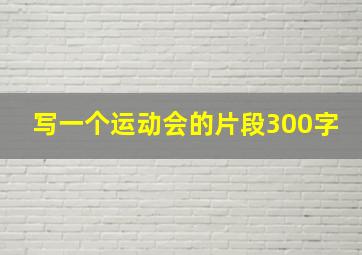 写一个运动会的片段300字